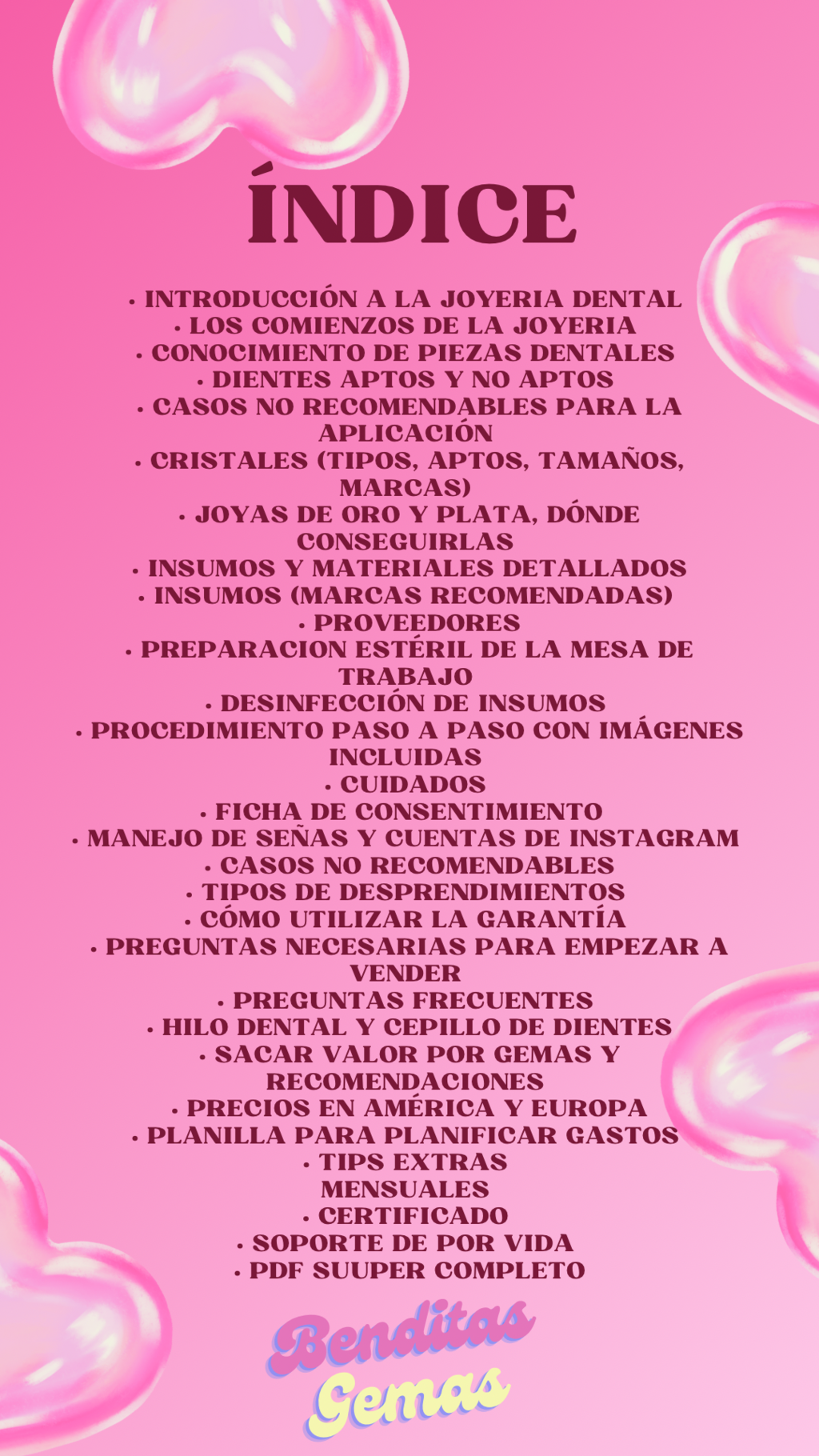 ÍNDICE

• INTRODUCCIÓN A LA JOYERIA DENTAL
• LOS COMIENZOS DE LA JOYERIA
• CONOCIMIENTO DE PIEZAS DENTALES
• DIENTES APTOS Y NO APTOS
• CASOS NO RECOMENDABLES PARA LA APLICACIÓN
• CRISTALES (TIPOS, APTOS, TAMAÑOS, MARCAS)
• JOYAS DE ORO Y PLATA, DÓNDE CONSEGUIRLAS
• INSUMOS Y MATERIALES DETALLADOS
• INSUMOS (MARCAS RECOMENDADAS)
• PROVEEDORES
• PREPARACION ESTÉRIL DE LA MESA DE TRABAJO
• DESINFECCIÓN DE INSUMOS
• PROCEDIMIENTO PASO A PASO CON IMÁGENES INCLUIDAS
• CUIDADOS
• FICHA DE CONSENTIMIENTO
• MANEJO DE SEÑAS Y CUENTAS DE INSTAGRAM
• CASOS NO RECOMENDABLES
• TIPOS DE DESPRENDIMIENTOS
• CÓMO UTILIZAR LA GARANTÍA
• PREGUNTAS NECESARIAS PARA EMPEZAR A VENDER
• PREGUNTAS FRECUENTES
• HILO DENTAL Y CEPILLO DE DIENTES
• SACAR VALOR POR GEMAS Y RECOMENDACIONES
• PRECIOS EN AMÉRICA Y EUROPA
• PLANILLA PARA PLANIFICAR GASTOS
• TIPS EXTRAS
MENSUALES
• CERTIFICADO
• SOPORTE DE POR VIDA
• PDF SUUPER COMPLETO

Benditas
Gemas